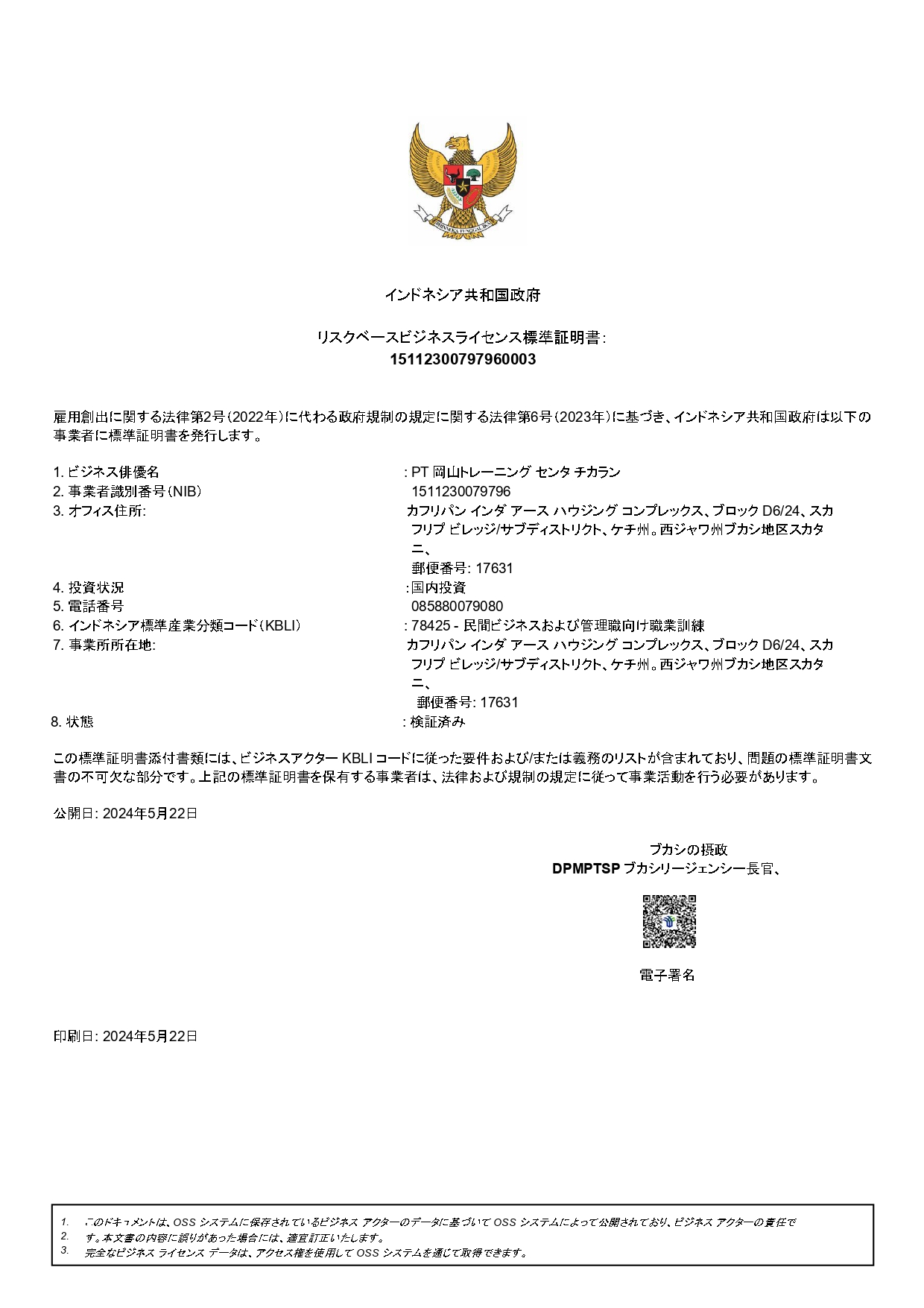 BHINNEKA TUNGGAL IKA

インドネシア共和国政府

リスクベースビジネスライセンス標準証明書:
15112300797960003

雇用創出に関する法律第2号(2022年)に代わる政府規制の規定に関する法律第6号(2023年)に基づき、インドネシア共和国政府は以下の事業者に標準証明書を発行します。

1. ビジネス俳優名 : PT 岡山トレーニング センタ チカラン
2. 事業者識別番号(NIB) 1511230079796
3. オフィス住所: カフリパン インダ アース ハウジング コンプレックス、ブロック D6/24、スカフリプ ビレッジ/サブディストリクト、ケチ州。西ジャワ州ブカシ地区スカタニ、
郵便番号: 17631
4. 投資状況 :国内投資
5. 電話番号 085880079080
6. インドネシア標準産業分類コード(KBLI) : 78425 - 民間ビジネスおよび管理職向け職業訓練
7. 事業所所在地: カフリパン インダ アース ハウジング コンプレックス、ブロック D6/24、スカフリプ ビレッジ/サブディストリクト、ケチ州。西ジャワ州ブカシ地区スカタニ、
郵便番号: 17631
8. 状態 : 検証済み

この標準証明書添付書類には、ビジネスアクター KBLI コードに従った要件および/または義務のリストが含まれており、問題の標準証明書文書の不可欠な部分です。上記の標準証明書を保有する事業者は、法律および規制の規定に従って事業活動を行う必要があります。

公開日: 2024年5月22日

ブカシの摂政
DPMPTSP ブカシリージェンシー長官、

電子署名

印刷日: 2024年5月22日

1. このドキュメントは、OSS システムに保存されているビジネス アクターのデータに基づいて OSS システムによって公開されており、ビジネス アクターの責任で
2. す。本文書の内容に誤りがあった場合には、適宜訂正いたします。
3. 完全なビジネス ライセンス データは、アクセス権を使用して OSS システムを通じて取得できます。